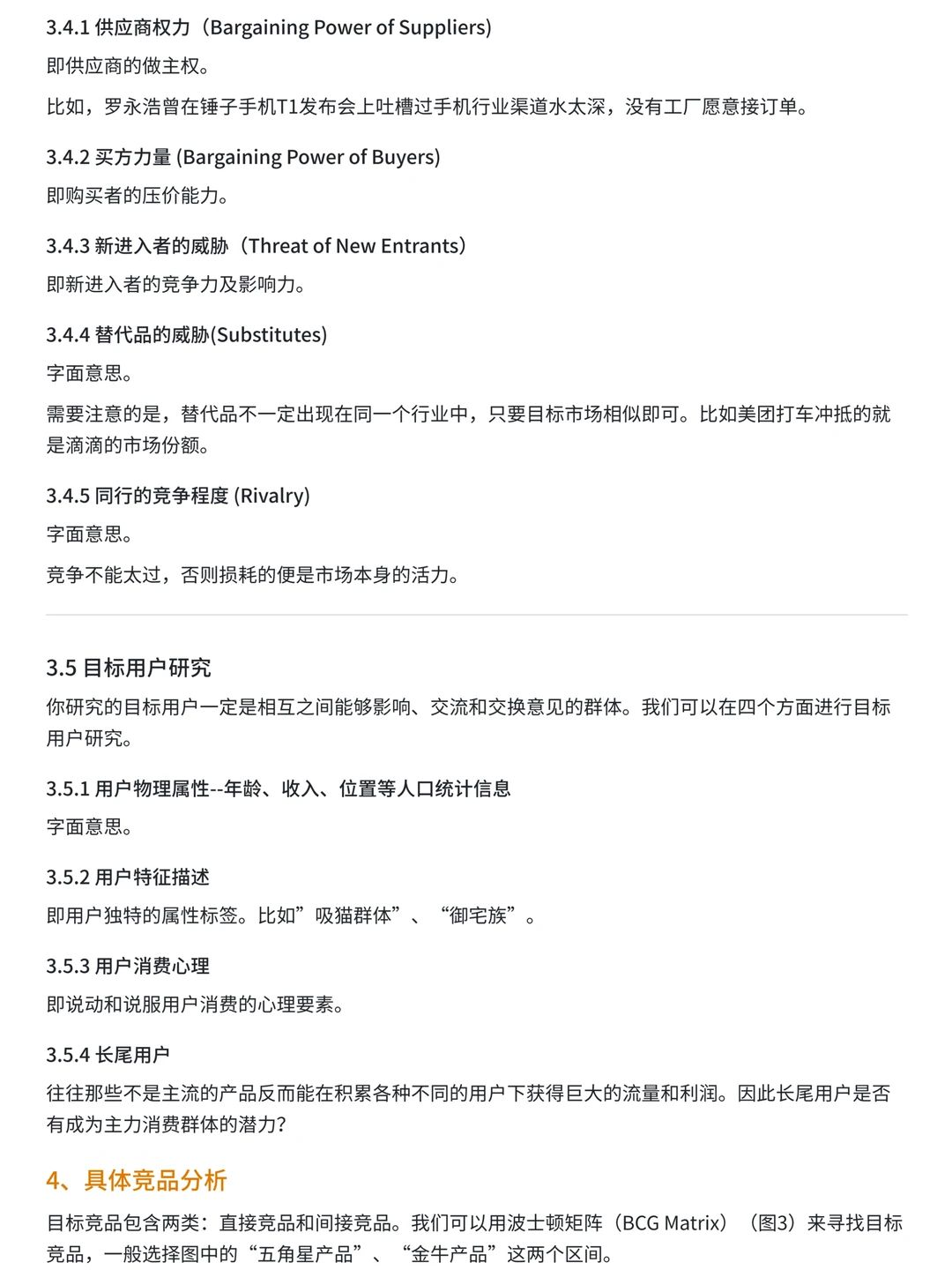 3.4.1 供应商权力（Bargaining Power of Suppliers）

即供应商的做主权。

比如，罗永浩曾在锤子手机T1发布会上吐槽过手机行业渠道水太深，没有工厂愿意接订单。

3.4.2 买方力量 (Bargaining Power of Buyers)

即购买者的压价能力。

3.4.3 新进入者的威胁（Threat of New Entrants）

即新进入者的竞争力及影响力。

3.4.4 替代品的威胁(Substitutes)

字面意思。

需要注意的是，替代品不一定出现在同一个行业中，只要目标市场相似即可。比如美团打车冲抵的就是滴滴的市场份额。

3.4.5 同行的竞争程度 (Rivalry)

字面意思。

竞争不能太过，否则损耗的便是市场本身的活力。

3.5 目标用户研究

你研究的目标用户一定是相互之间能够影响、交流和交换意见的群体。我们可以在四个方面进行目标用户研究。

3.5.1 用户物理属性--年龄、收入、位置等人口统计信息

字面意思。

3.5.2 用户特征描述

即用户独特的属性标签。比如”吸猫群体”、“御宅族”。

3.5.3 用户消费心理

即说动和说服用户消费的心理要素。

3.5.4 长尾用户

往往那些不是主流的产品反而能在积累各种不同的用户下获得巨大的流量和利润。因此长尾用户是否有成为主力消费群体的潜力?

4、具体竞品分析

目标竞品包含两类：直接竞品和间接竞品。我们可以用波士顿矩阵（BCG Matrix）（图3）来寻找目标竞品，一般选择图中的“五角星产品”、“金牛产品”这两个区间。